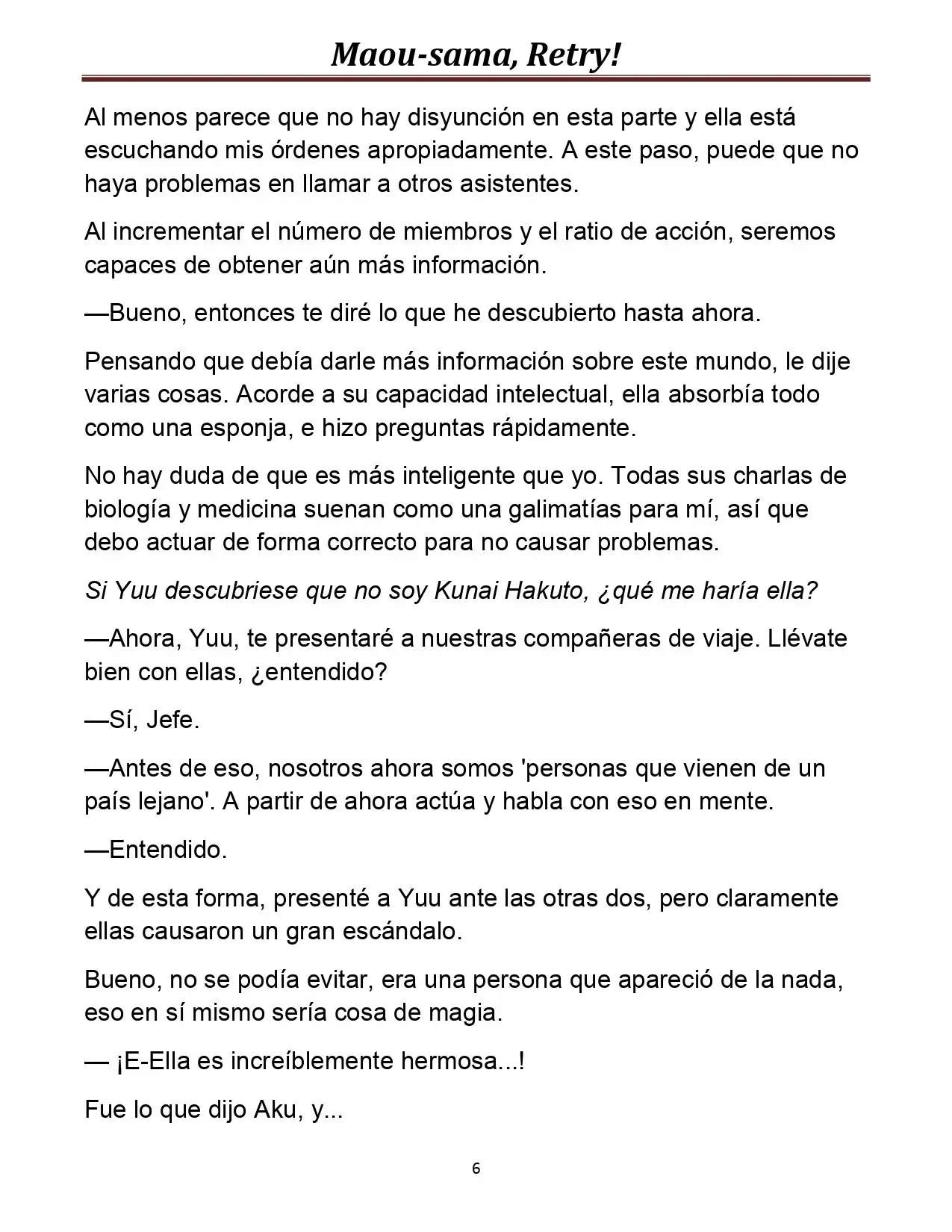 Maou-sama, Retry!

Al menos parece que no hay disyunción en esta parte y ella está escuchando mis órdenes apropiadamente. A este paso, puede que no haya problemas en llamar a otros asistentes.

Al incrementar el número de miembros y el ratio de acción, seremos capaces de obtener aún más información.

—Bueno, entonces te diré lo que he descubierto hasta ahora.

Pensando que debía darle más información sobre este mundo, le dije varias cosas. Acorde a su capacidad intelectual, ella absorbía todo como una esponja, e hizo preguntas rápidamente.

No hay duda de que es más inteligente que yo. Todas sus charlas de biología y medicina suenan como una galimatías para mí, así que debo actuar de forma correcto para no causar problemas.

Si Yuu descubriese que no soy Kunai Hakuto, ¿qué me haría ella?

—Ahora, Yuu, te presentaré a nuestras compañeras de viaje. Llévate bien con ellas, ¿entendido?

—Sí, Jefe.

—Antes de eso, nosotros ahora somos 'personas que vienen de un país lejano'. A partir de ahora actúa y habla con eso en mente.

—Entendido.

Y de esta forma, presenté a Yuu ante las otras dos, pero claramente ellas causaron un gran escándalo.

Bueno, no se podía evitar, era una persona que apareció de la nada, eso en sí mismo sería cosa de magia.

— ¡E-Ella es increíblemente hermosa...!

Fue lo que dijo Aku, y...

6